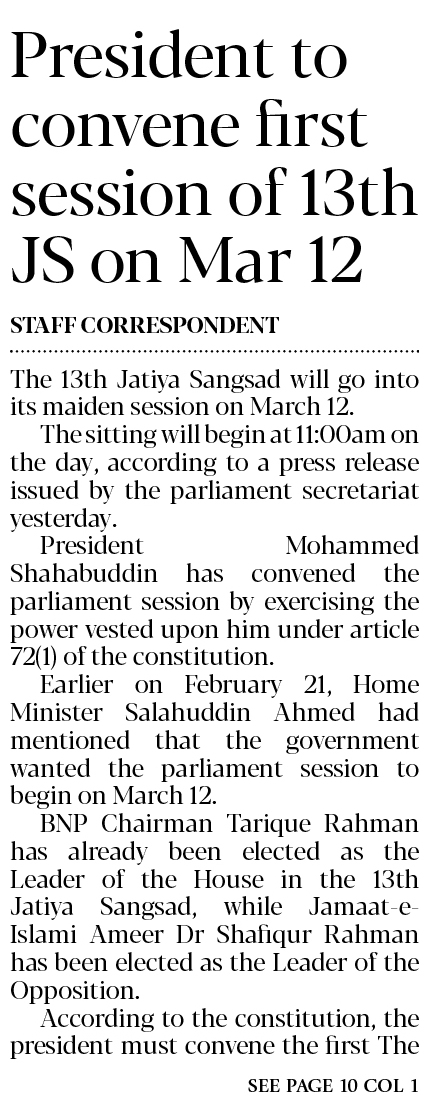 President to convene first session of 13th JS on Mar 12

STAFF CORRESPONDENT

The 13th Jatiya Sangsad will go into its maiden session on March 12.

The sitting will begin at 11:00am on the day, according to a press release issued by the parliament secretariat yesterday.

President Mohammed Shahabuddin has convened the parliament session by exercising the power vested upon him under article 72(1) of the constitution.

Earlier on February 21, Home Minister Salahuddin Ahmed had mentioned that the government wanted the parliament session to begin on March 12.

BNP Chairman Tarique Rahman has already been elected as the Leader of the House in the 13th Jatiya Sangsad, while Jamaat-e-Islami Ameer Dr Shafiqur Rahman has been elected as the Leader of the Opposition.

According to the constitution, the president must convene the first The

SEE PAGE 10 COL 1